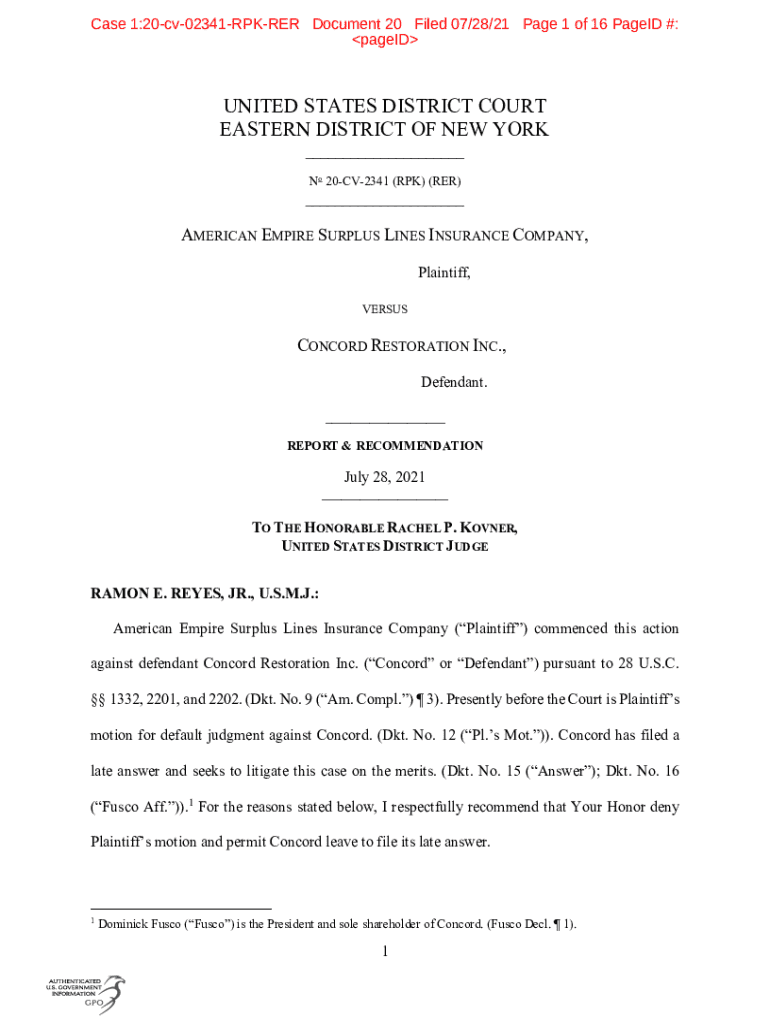 Case 1:20-cv-02341-RPK-RER Document 20 Filed 07/28/21 Page 1 of 16 PageID #: <pageID>

UNITED STATES DISTRICT COURT
EASTERN DISTRICT OF NEW YORK

№ 20-CV-2341 (RPK) (RER)

AMERICAN EMPIRE SURPLUS LINES INSURANCE COMPANY,

Plaintiff,

VERSUS

CONCORD RESTORATION INC.,

Defendant.

REPORT & RECOMMENDATION

July 28, 2021

TO THE HONORABLE RACHEL P. KOVNER,
UNITED STATES DISTRICT JUDGE

RAMON E. REYES, JR., U.S.M.J.:

American Empire Surplus Lines Insurance Company ("Plaintiff") commenced this action against defendant Concord Restoration Inc. ("Concord" or "Defendant") pursuant to 28 U.S.C. §§ 1332, 2201, and 2202. (Dkt. No. 9 ("Am. Compl.") ¶ 3). Presently before the Court is Plaintiff's motion for default judgment against Concord. (Dkt. No. 12 ("Pl.'s Mot.")). Concord has filed a late answer and seeks to litigate this case on the merits. (Dkt. No. 15 ("Answer"); Dkt. No. 16 ("Fusco Aff.")).$^1$ For the reasons stated below, I respectfully recommend that Your Honor deny Plaintiff's motion and permit Concord leave to file its late answer.

$^1$ Dominick Fusco ("Fusco") is the President and sole shareholder of Concord. (Fusco Decl. ¶ 1).

1

AUTHENTICATED
U.S. GOVERNMENT
INFORMATION
GPO